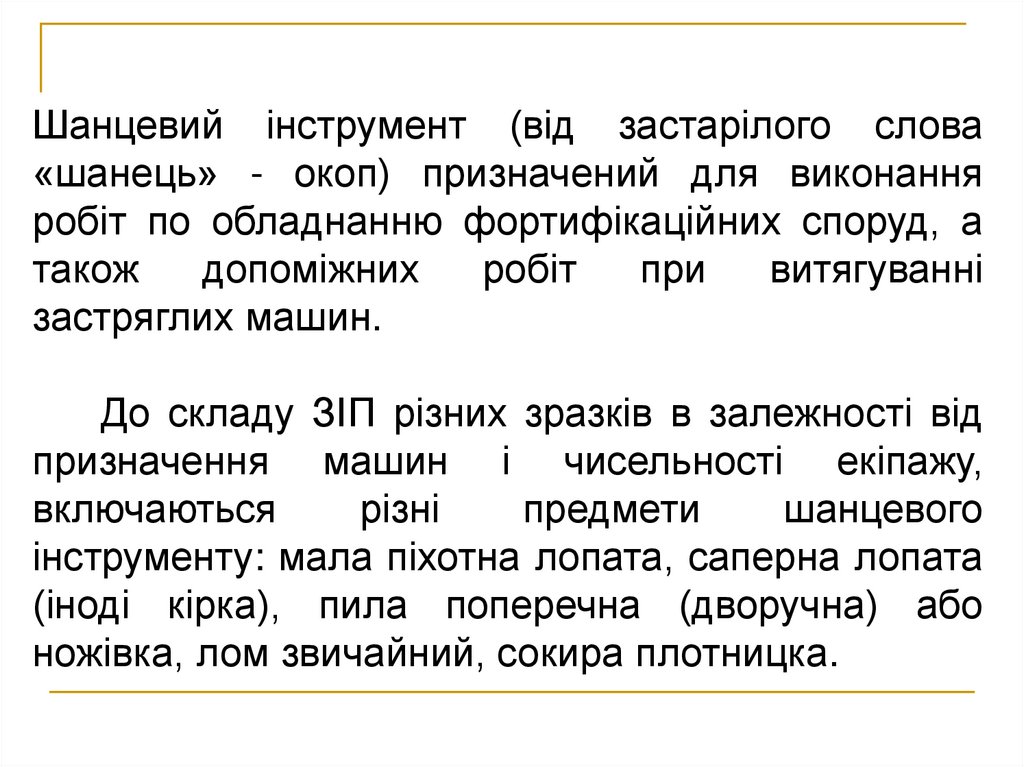 Шанцевий інструмент (від застарілого слова «шанець» - окоп) призначений для виконання робіт по обладнанню фортифікаційних споруд, а також допоміжних робіт при витягуванні застряглих машин.

До складу ЗІП різних зразків в залежності від призначення машин і чисельності екіпажу, включаються різні предмети шанцевого інструменту: мала піхотна лопата, саперна лопата (іноді кірка), пила поперечна (дворучна) або ножівка, лом звичайний, сокира плотницка.